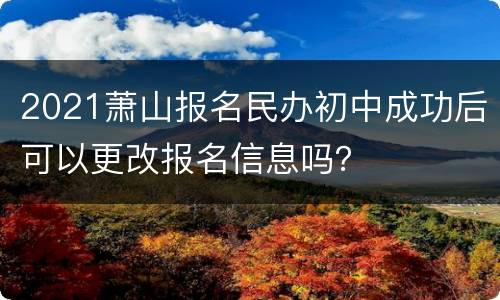 2021萧山报名民办初中成功后可以更改报名信息吗?